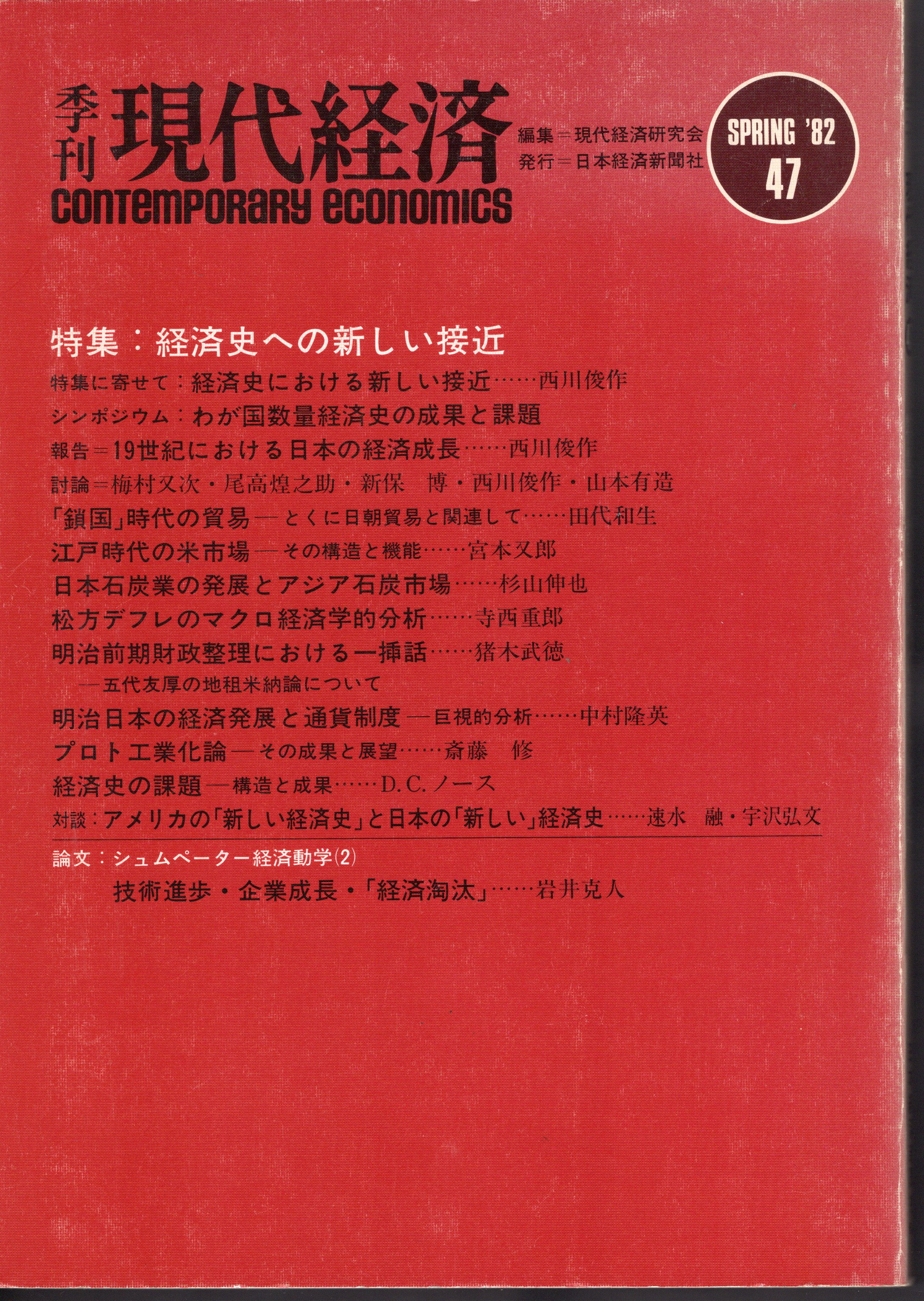 季刊 現代経済
CONTEMPORARY ECONOMICS

編集＝現代経済研究会
発行＝日本経済新聞社

SPRING '82
47

特集：経済史への新しい接近

特集に寄せて：経済史における新しい接近……西川俊作

シンポジウム：わが国数量経済史の成果と課題

報告＝19世紀における日本の経済成長……西川俊作

討論＝梅村又次・尾高煌之助・新保　博・西川俊作・山本有造

「鎖国」時代の貿易―とくに日朝貿易と関連して……田代和生

江戸時代の米市場―その構造と機能……宮本又郎

日本石炭業の発展とアジア石炭市場……杉山伸也

松方デフレのマクロ経済学的分析……寺西重郎

明治前期財政整理における一挿話……猪木武徳
―五代友厚の地租米納論について

明治日本の経済発展と通貨制度―巨視的分析……中村隆英

プロト工業化論―その成果と展望……斎藤　修

経済史の課題―構造と成果……D.C.ノース

対談：アメリカの「新しい経済史」と日本の「新しい」経済史……速水　融・宇沢弘文

論文：シュムペーター経済動学(2)
技術進歩・企業成長・「経済淘汰」……岩井克人